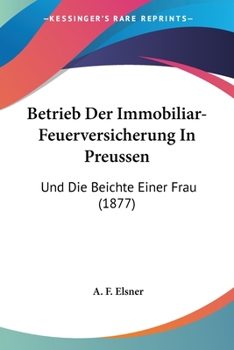 —KESSINGER'S RARE REPRINTS—

Betrieb Der Immobiliar-Feuerversicherung In Preussen

Und Die Beichte Einer Frau (1877)

A. F. Elsner